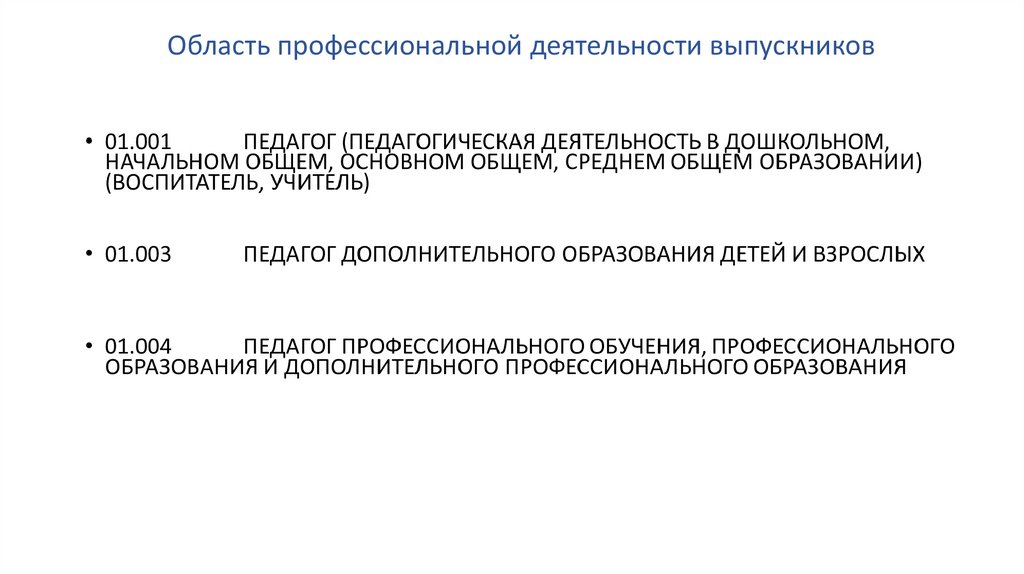 Область профессиональной деятельности выпускников

• 01.001 ПЕДАГОГ (ПЕДАГОГИЧЕСКАЯ ДЕЯТЕЛЬНОСТЬ В ДОШКОЛЬНОМ, НАЧАЛЬНОМ ОБЩЕМ, ОСНОВНОМ ОБЩЕМ, СРЕДНЕМ ОБЩЕМ ОБРАЗОВАНИИ) (ВОСПИТАТЕЛЬ, УЧИТЕЛЬ)

• 01.003 ПЕДАГОГ ДОПОЛНИТЕЛЬНОГО ОБРАЗОВАНИЯ ДЕТЕЙ И ВЗРОСЛЫХ

• 01.004 ПЕДАГОГ ПРОФЕССИОНАЛЬНОГО ОБУЧЕНИЯ, ПРОФЕССИОНАЛЬНОГО ОБРАЗОВАНИЯ И ДОПОЛНИТЕЛЬНОГО ПРОФЕССИОНАЛЬНОГО ОБРАЗОВАНИЯ